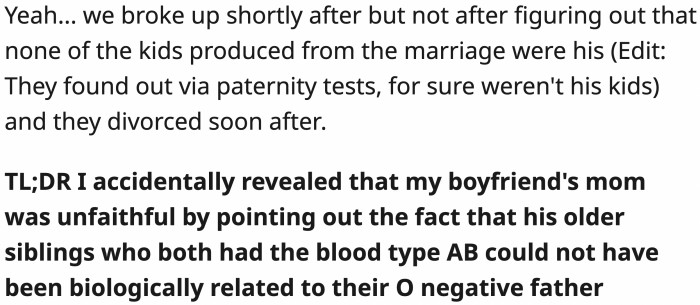 Yeah... we broke up shortly after but not after figuring out that none of the kids produced from the marriage were his (Edit: They found out via paternity tests, for sure weren't his kids) and they divorced soon after.

TL;DR I accidentally revealed that my boyfriend's mom was unfaithful by pointing out the fact that his older siblings who both had the blood type AB could not have been biologically related to their O negative father